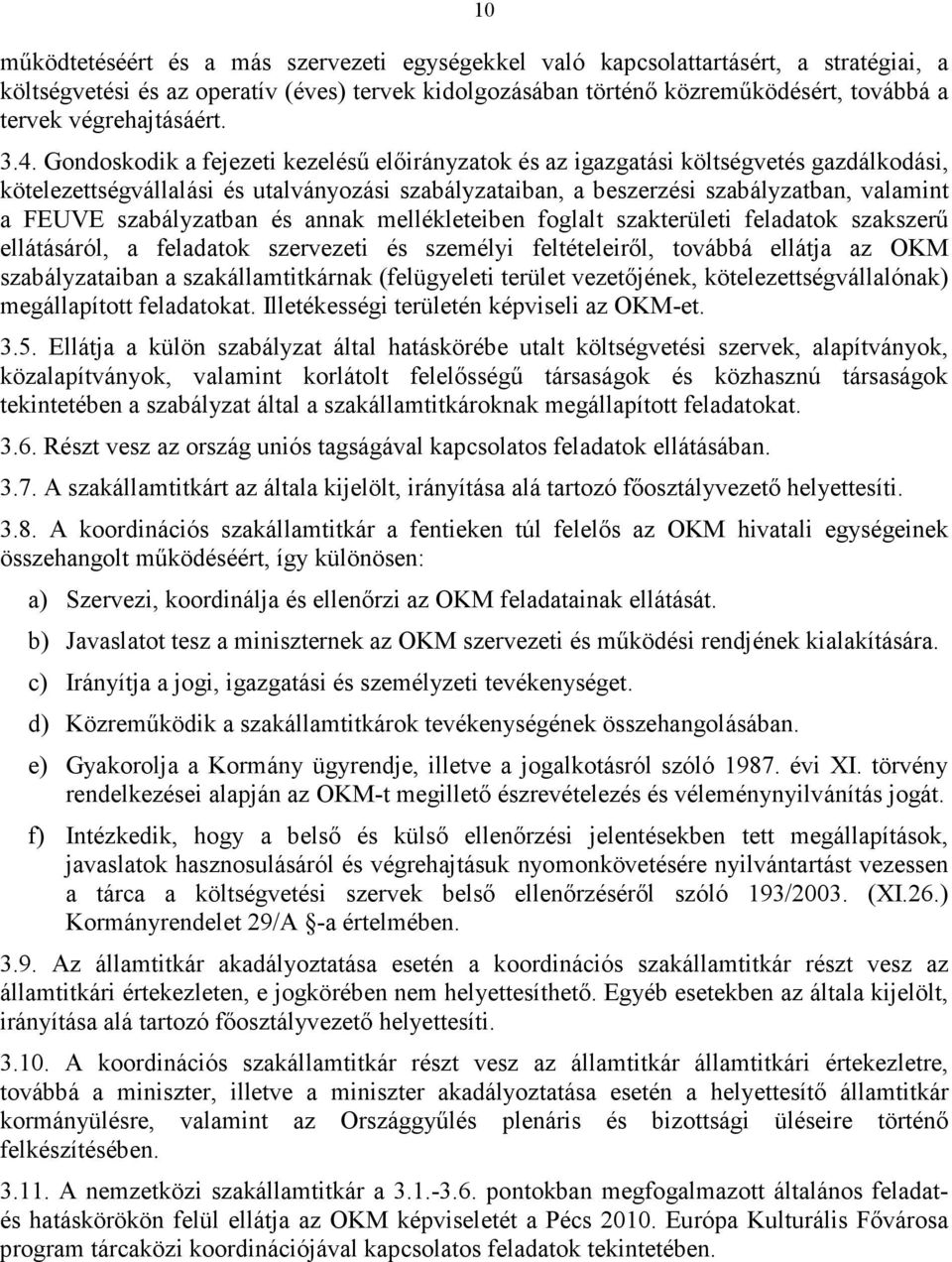 10

működtetéséért és a más szervezeti egységekkel való kapcsolattartásért, a stratégiai, a költségvetési és az operatív (éves) tervek kidolgozásában történő közreműködésért, továbbá a tervek végrehajtásáért.

3.4. Gondoskodik a fejezeti kezelésű előirányzatok és az igazgatási költségvetés gazdálkodási, kötelezettségvállalási és utalványozási szabályzataiban, a beszerzési szabályzatban, valamint a FEUVE szabályzatban és annak mellékleteiben foglalt szakterületi feladatok szakszerű ellátásáról, a feladatok szervezeti és személyi feltételeiről, továbbá ellátja az OKM szabályzataiban a szakállamtitkárnak (felügyeleti terület vezetőjének, kötelezettségvállalónak) megállapított feladatokat. Illetékességi területén képviseli az OKM-et.

3.5. Ellátja a külön szabályzat által hatáskörébe utalt költségvetési szervek, alapítványok, közalapítványok, valamint korlátolt felelősségű társaságok és közhasznú társaságok tekintetében a szabályzat által a szakállamtitkároknak megállapított feladatokat.

3.6. Részt vesz az ország uniós tagságával kapcsolatos feladatok ellátásában.

3.7. A szakállamtitkárt az általa kijelölt, irányítása alá tartozó főosztályvezető helyettesíti.

3.8. A koordinációs szakállamtitkár a fentieken túl felelős az OKM hivatali egységeinek összehangolt működéséért, így különösen:

a) Szervezi, koordinálja és ellenőrzi az OKM feladatainak ellátását.

b) Javaslatot tesz a miniszternek az OKM szervezeti és működési rendjének kialakítására.

c) Irányítja a jogi, igazgatási és személyzeti tevékenységet.

d) Közreműködik a szakállamtitkárok tevékenységének összehangolásában.

e) Gyakorolja a Kormány ügyrendje, illetve a jogalkotásról szóló 1987. évi XI. törvény rendelkezései alapján az OKM-t megillető észrevételezés és véleménynyilvánítás jogát.

f) Intézkedik, hogy a belső és külső ellenőrzési jelentésekben tett megállapítások, javaslatok hasznosulásáról és végrehajtásuk nyomonkövetésére nyilvántartást vezessen a tárca a költségvetési szervek belső ellenőrzéséről szóló 193/2003. (XI.26.) Kormányrendelet 29/A §-a értelmében.

3.9. Az államtitkár akadályoztatása esetén a koordinációs szakállamtitkár részt vesz az államtitkári értekezleten, e jogkörében nem helyettesíthető. Egyéb esetekben az általa kijelölt, irányítása alá tartozó főosztályvezető helyettesíti.

3.10. A koordinációs szakállamtitkár részt vesz az államtitkár államtitkári értekezletre, továbbá a miniszter, illetve a miniszter akadályoztatása esetén a helyettesítő államtitkár kormányülésre, valamint az Országgyűlés plenáris és bizottsági ülésére történő felkészítésében.

3.11. A nemzetközi szakállamtitkár a 3.1.-3.6. pontokban megfogalmazott általános feladat- és hatáskörökön felül ellátja az OKM képviseletét a Pécs 2010. Európa Kulturális Fővárosa program tárcaközi koordinációjával kapcsolatos feladatok tekintetében.